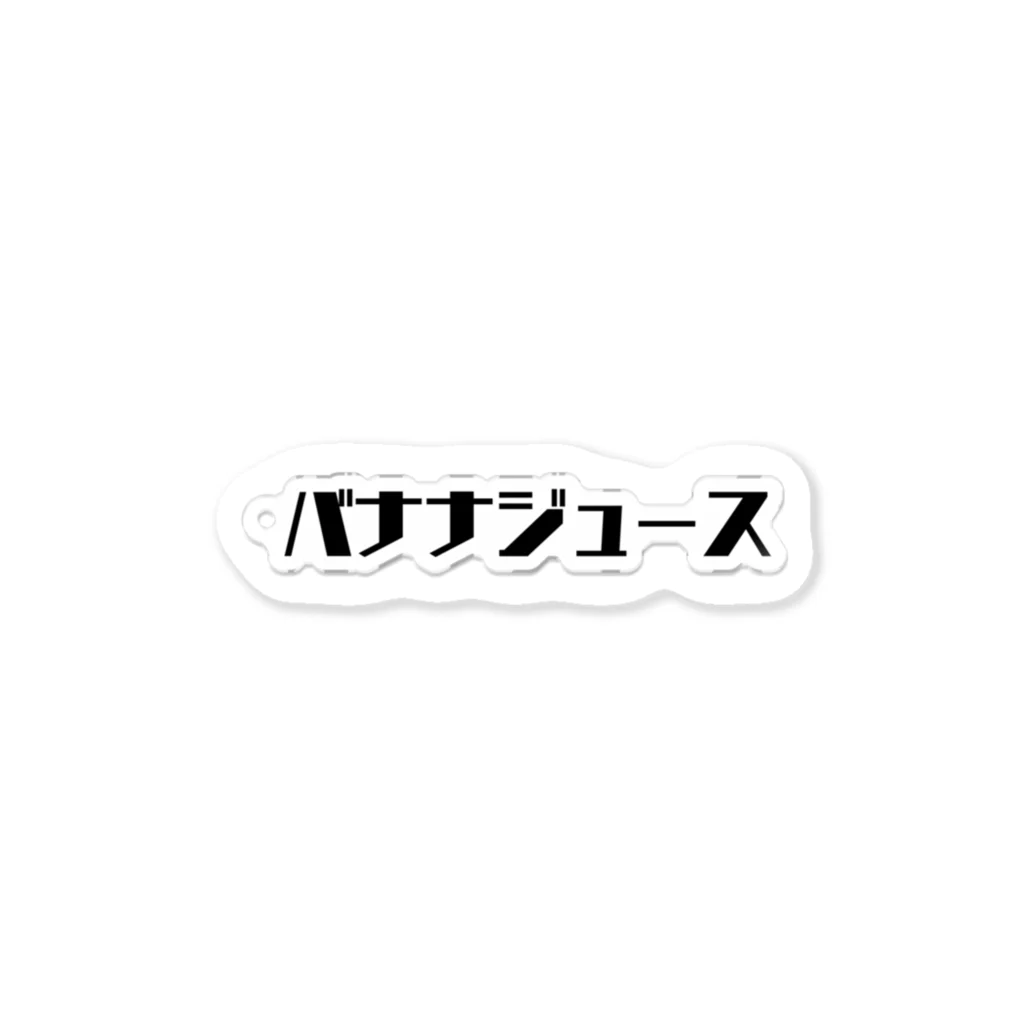 バナナジュース